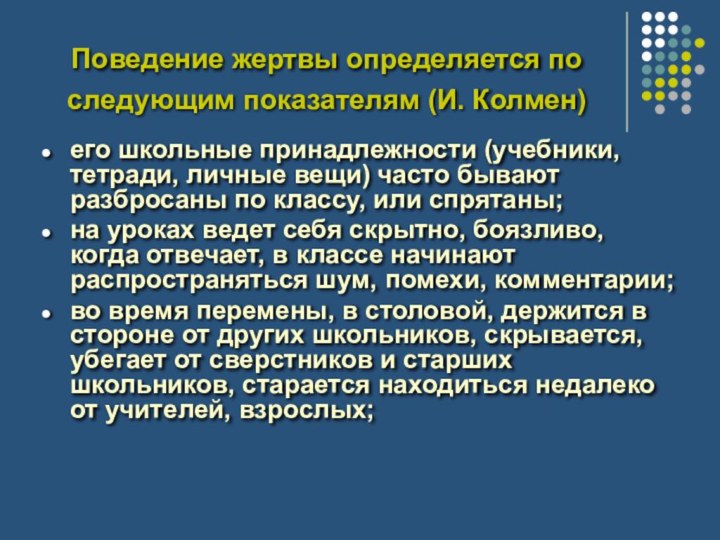 Поведение жертвы определяется по следующим показателям (И. Колмен)

• его школьные принадлежности (учебники, тетради, личные вещи) часто бывают разбросаны по классу, или спрятаны;
• на уроках ведет себя скрытно, боязливо, когда отвечает, в классе начинают распространяться шум, помехи, комментарии;
• во время перемены, в столовой, держится в стороне от других школьников, скрывается, убегает от сверстников и старших школьников, старается находиться недалеко от учителей, взрослых;